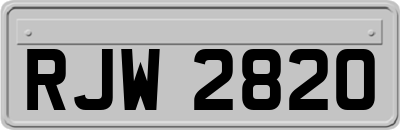 RJW 2820